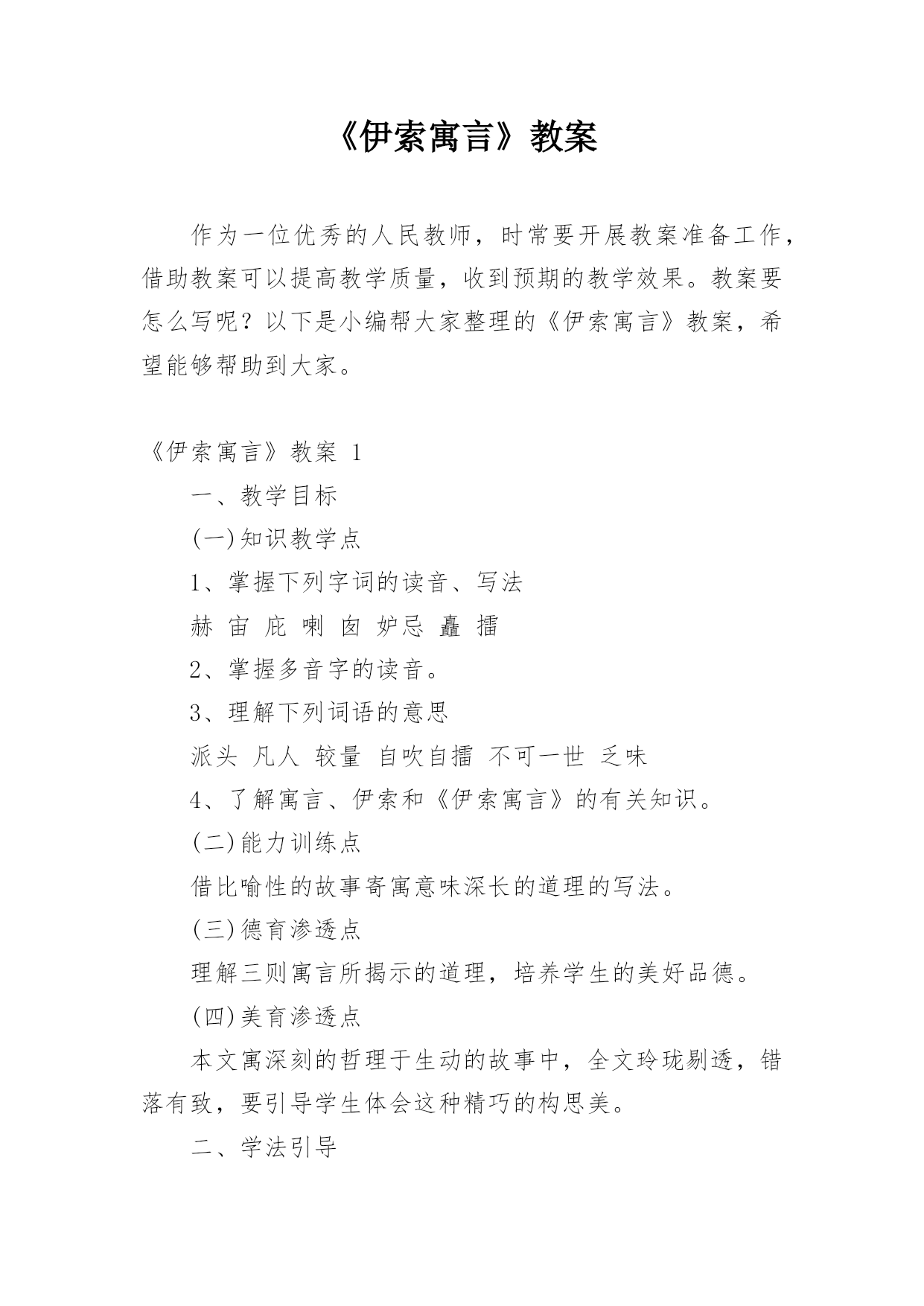 《伊索寓言》教案

作为一位优秀的人民教师，时常要开展教案准备工作，借助教案可以提高教学质量，收到预期的教学效果。教案要怎么写呢？以下是小编帮大家整理的《伊索寓言》教案，希望能够帮助到大家。

《伊索寓言》教案 1

一、教学目标

(一)知识教学点

1、掌握下列字词的读音、写法

赫 宙 庇 喇 囱 妒忌 矗 擂

2、掌握多音字的读音。

3、理解下列词语的意思

派头 凡人 较量 自吹自擂 不可一世 乏味

4、了解寓言、伊索和《伊索寓言》的有关知识。

(二)能力训练点

借比喻性的故事寄寓意味深长的道理的写法。

(三)德育渗透点

理解三则寓言所揭示的道理，培养学生的美好品德。

(四)美育渗透点

本文寓深刻的哲理于生动的故事中，全文玲珑剔透，错落有致，要引导学生体会这种精巧的构思美。

二、学法引导